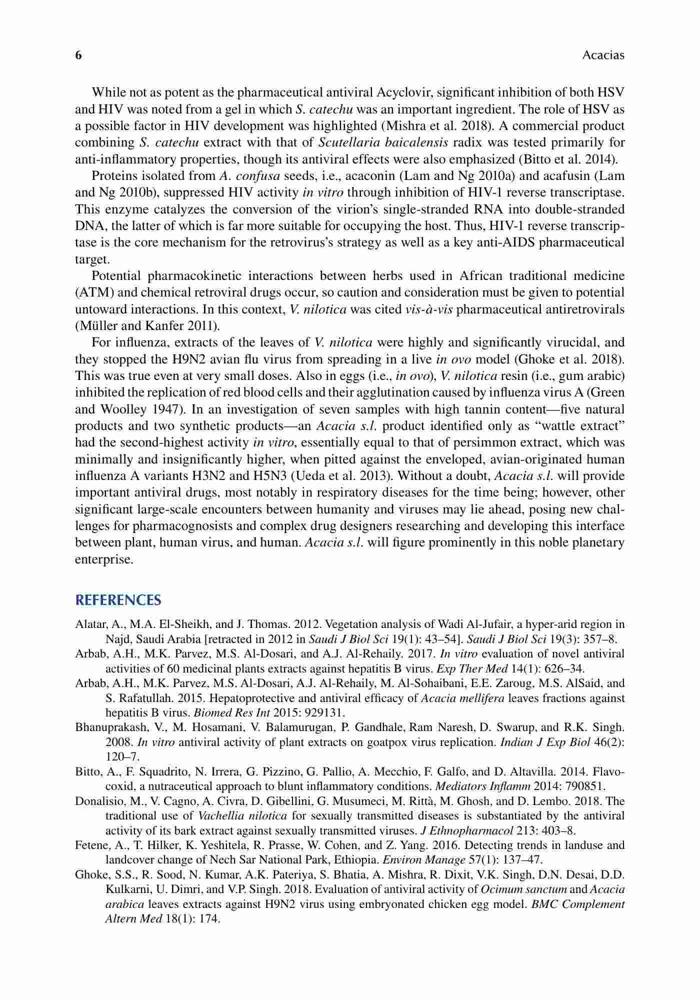 6

Acacias

While not as potent as the pharmaceutical antiviral Acyclovir, significant inhibition of both HSV and HIV was noted from a gel in which S. catechu was an important ingredient. The role of HSV as a possible factor in HIV development was highlighted (Mishra et al. 2018). A commercial product combining S. catechu extract with that of Scutellaria baicalensis radix was tested primarily for anti-inflammatory properties, though its antiviral effects were also emphasized (Bitto et al. 2014).

Proteins isolated from A. confusa seeds, i.e., acaconin (Lam and Ng 2010a) and acafusin (Lam and Ng 2010b), suppressed HIV activity in vitro through inhibition of HIV-1 reverse transcriptase. This enzyme catalyzes the conversion of the virion's single-stranded RNA into double-stranded DNA, the latter of which is far more suitable for occupying the host. Thus, HIV-1 reverse transcriptase is the core mechanism for the retrovirus's strategy as well as a key anti-AIDS pharmaceutical target.

Potential pharmacokinetic interactions between herbs used in African traditional medicine (ATM) and chemical retroviral drugs occur, so caution and consideration must be given to potential untoward interactions. In this context, V. nilotica was cited vis-à-vis pharmaceutical antiretrovirals (Müller and Kanfer 2011).

For influenza, extracts of the leaves of V. nilotica were highly and significantly virucidal, and they stopped the H9N2 avian flu virus from spreading in a live in ovo model (Ghoke et al. 2018). This was true even at very small doses. Also in eggs (i.e., in ovo), V. nilotica resin (i.e., gum arabic) inhibited the replication of red blood cells and their agglutination caused by influenza virus A (Green and Woolley 1947). In an investigation of seven samples with high tannin content—five natural products and two synthetic products—an Acacia s.l. product identified only as "wattle extract" had the second-highest activity in vitro, essentially equal to that of persimmon extract, which was minimally and insignificantly higher, when pitted against the enveloped, avian-originated human influenza A variants H3N2 and H5N3 (Ueda et al. 2013). Without a doubt, Acacia s.l. will provide important antiviral drugs, most notably in respiratory diseases for the time being; however, other significant large-scale encounters between humanity and viruses may lie ahead, posing new challenges for pharmacognosists and complex drug designers researching and developing this interface between plant, human virus, and human. Acacia s.l. will figure prominently in this noble planetary enterprise.

REFERENCES

Alatar, A., M.A. El-Sheikh, and J. Thomas. 2012. Vegetation analysis of Wadi Al-Jufair, a hyper-arid region in Najd, Saudi Arabia [retracted in 2012 in Saudi J Biol Sci 19(1): 43–54]. Saudi J Biol Sci 19(3): 357–8.
Arbab, A.H., M.K. Parvez, M.S. Al-Dosari, and A.J. Al-Rehaily. 2017. In vitro evaluation of novel antiviral activities of 60 medicinal plants extracts against hepatitis B virus. Exp Ther Med 14(1): 626–34.
Arbab, A.H., M.K. Parvez, M.S. Al-Dosari, A.J. Al-Rehaily, M. Al-Sohaibani, E.E. Zaroug, M.S. AlSaid, and S. Rafatullah. 2015. Hepatoprotective and antiviral efficacy of Acacia mellifera leaves fractions against hepatitis B virus. Biomed Res Int 2015: 929131.
Bhanuprakash, V., M. Hosamani, V. Balamurugan, P. Gandhale, Ram Naresh, D. Swarup, and R.K. Singh. 2008. In vitro antiviral activity of plant extracts on goatpox virus replication. Indian J Exp Biol 46(2): 120–7.
Bitto, A., F. Squadrito, N. Irrera, G. Pizzino, G. Pallio, A. Mecchio, F. Galfo, and D. Altavilla. 2014. Flavocoxid, a nutraceutical approach to blunt inflammatory conditions. Mediators Inflamm 2014: 790851.
Donalisio, M., V. Cagno, A. Civra, D. Gibellini, G. Musumeci, M. Rittà, M. Ghosh, and D. Lembo. 2018. The traditional use of Vachellia nilotica for sexually transmitted diseases is substantiated by the antiviral activity of its bark extract against sexually transmitted viruses. J Ethnopharmacol 213: 403–8.
Fetene, A., T. Hilker, K. Yeshitela, R. Prasse, W. Cohen, and Z. Yang. 2016. Detecting trends in landuse and landcover change of Nech Sar National Park, Ethiopia. Environ Manage 57(1): 137–47.
Ghoke, S.S., R. Sood, N. Kumar, A.K. Pateriya, S. Bhatia, A. Mishra, R. Dixit, V.K. Singh, D.N. Desai, D.D. Kulkarni, U. Dimri, and V.P. Singh. 2018. Evaluation of antiviral activity of Ocimum sanctum and Acacia arabica leaves extracts against H9N2 virus using embryonated chicken egg model. BMC Complement Altern Med 18(1): 174.